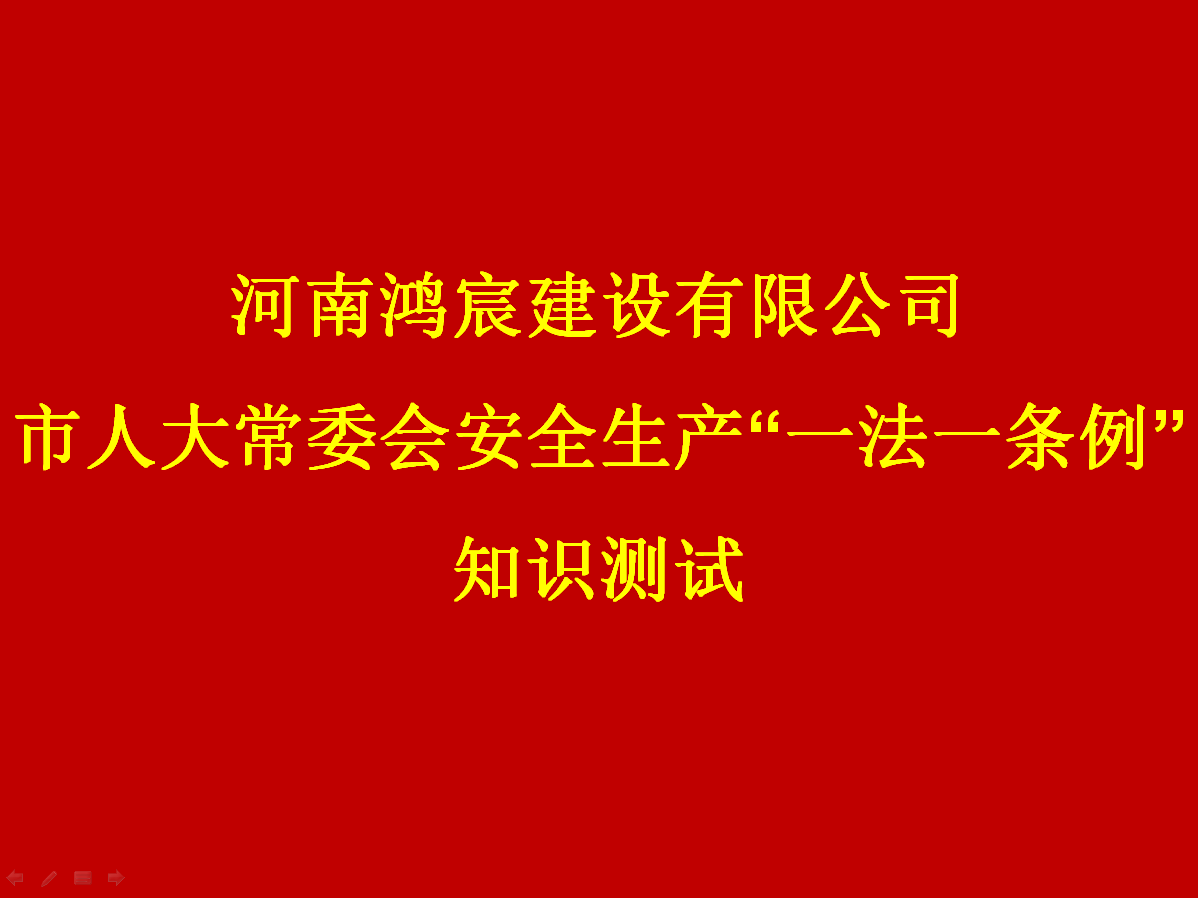 河南鸿宸建设有限公司
市人大常委会安全生产“一法一条例”
知识测试